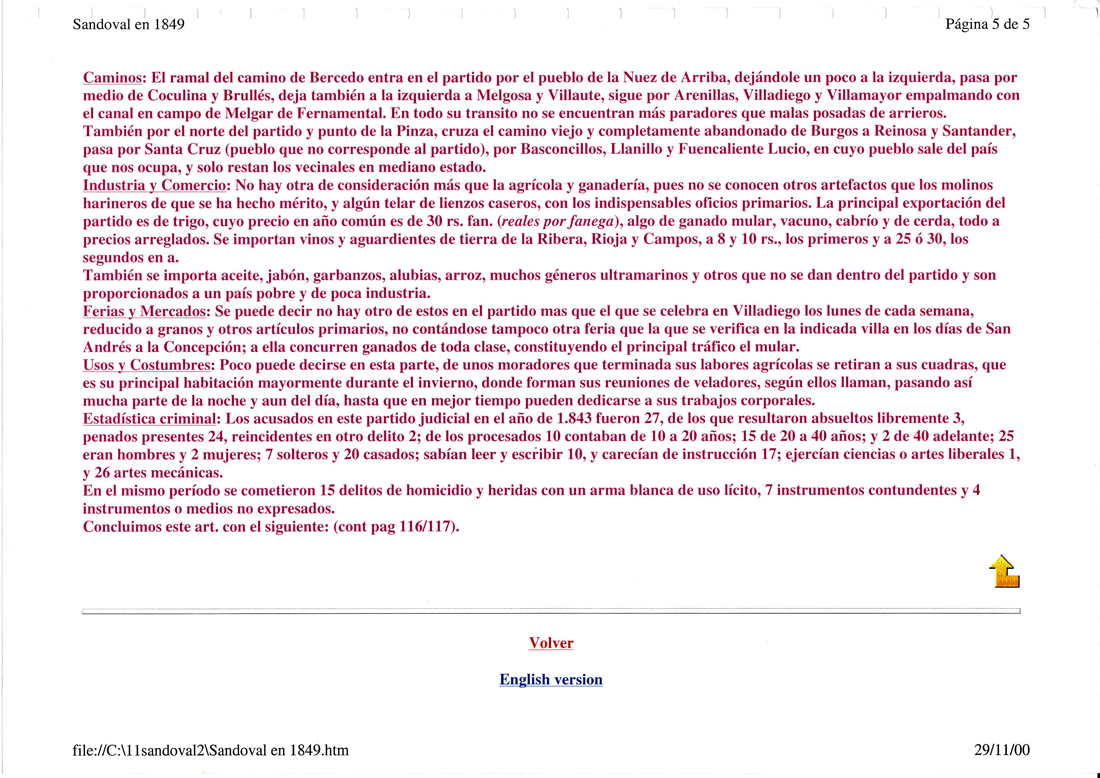 Sandoval en 1849

Página 5 de 5

Caminos: El ramal del camino de Bercedo entra en el partido por el pueblo de la Nuez de Arriba, dejándole un poco a la izquierda, pasa por medio de Coculina y Brullés, deja también a la izquierda a Melgosa y Villaute, sigue por Arenillas, Villadiego y Villamayor empalmando con el canal en campo de Melgar de Fernamental. En todo su transito no se encuentran más paradores que malas posadas de arrieros.
También por el norte del partido y punto de la Pinza, cruza el camino viejo y completamente abandonado de Burgos a Reinosa y Santander, pasa por Santa Cruz (pueblo que no corresponde al partido), por Basconcillos, Llanillo y Fuencaliente Lucio, en cuyo pueblo sale del país que nos ocupa, y solo restan los vecinales en mediano estado.
Industria y Comercio: No hay otra de consideración más que la agrícola y ganadería, pues no se conocen otros artefactos que los molinos harineros de que se ha hecho mérito, y algún telar de lienzos caseros, con los indispensables oficios primarios. La principal exportación del partido es de trigo, cuyo precio en año común es de 30 rs. fan. (reales por fanega), algo de ganado mular, vacuno, cabrío y de cerda, todo a precios arreglados. Se importan vinos y aguardientes de tierra de la Ribera, Rioja y Campos, a 8 y 10 rs., los primeros y a 25 ó 30, los segundos en a.
También se importa aceite, jabón, garbanzos, alubias, arroz, muchos géneros ultramarinos y otros que no se dan dentro del partido y son proporcionados a un país pobre y de poca industria.
Ferias y Mercados: Se puede decir no hay otro de estos en el partido mas que el que se celebra en Villadiego los lunes de cada semana, reducido a granos y otros artículos primarios, no contándose tampoco otra feria que la que se verifica en la indicada villa en los días de San Andrés a la Concepción; a ella concurren ganados de toda clase, constituyendo el principal tráfico el mular.
Usos y Costumbres: Poco puede decirse en esta parte, de unos moradores que terminada sus labores agrícolas se retiran a sus cuadras, que es su principal habitación mayormente durante el invierno, donde forman sus reuniones de veladores, según ellos llaman, pasando así mucha parte de la noche y aun del día, hasta que en mejor tiempo pueden dedicarse a sus trabajos corporales.
Estadística criminal: Los acusados en este partido judicial en el año de 1.843 fueron 27, de los que resultaron absueltos libremente 3, penados presentes 24, reincidentes en otro delito 2; de los procesados 10 contaban de 10 a 20 años; 15 de 20 a 40 años; y 2 de 40 adelante; 25 eran hombres y 2 mujeres; 7 solteros y 20 casados; sabían leer y escribir 10, y carecían de instrucción 17; ejercían ciencias o artes liberales 1, y 26 artes mecánicas.
En el mismo período se cometieron 15 delitos de homicidio y heridas con un arma blanca de uso lícito, 7 instrumentos contundentes y 4 instrumentos o medios no expresados.
Concluimos este art. con el siguiente: (cont pag 116/117).

Volver

English version

file://C:\11sandoval2\Sandoval en 1849.htm

29/11/00